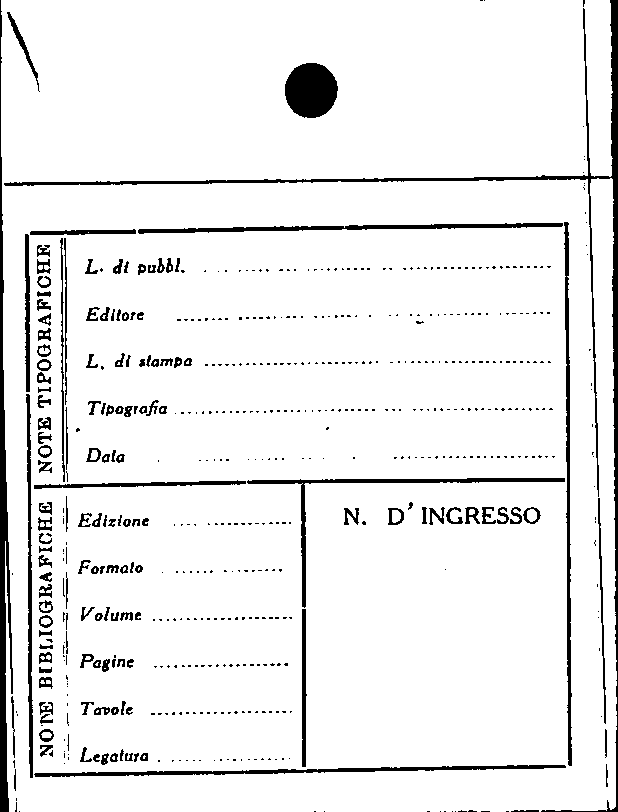 NOTE TIPOGRAFICHE

L. di pubbl. ____

Editore ____

L. di stampa ____

Tipografia ____

Data ____

NOTE BIBLIOGRAFICHE

Edizione ____

Formato ____

Volume ____

Pagine ____

Tavole ____

Legatura ____

N. D' INGRESSO